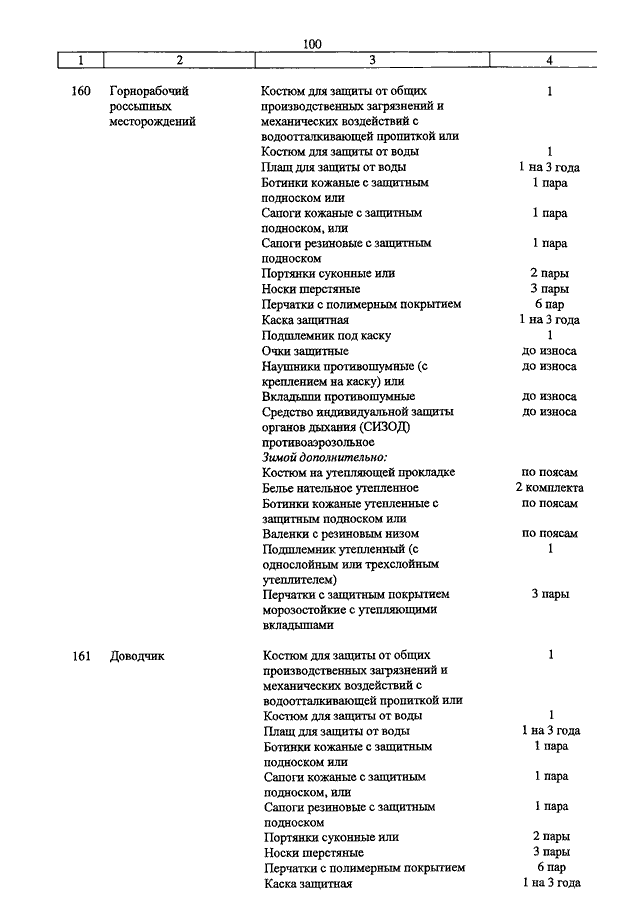 100

| 1 | 2 | 3 | 4 |
|---|---|---|---|
| 160 | Горнорабочий россыпных месторождений | Костюм для защиты от общих производственных загрязнений и механических воздействий с водоотталкивающей пропиткой или | 1 |
| | | Костюм для защиты от воды | 1 |
| | | Плащ для защиты от воды | 1 на 3 года |
| | | Ботинки кожаные с защитным подноском или | 1 пара |
| | | Сапоги кожаные с защитным подноском, или | 1 пара |
| | | Сапоги резиновые с защитным подноском | 1 пара |
| | | Портянки суконные или | 2 пары |
| | | Носки шерстяные | 3 пары |
| | | Перчатки с полимерным покрытием | 6 пар |
| | | Каска защитная | 1 на 3 года |
| | | Подшлемник под каску | 1 |
| | | Очки защитные | до износа |
| | | Наушники противошумные (с креплением на каску) или | до износа |
| | | Вкладыши противошумные | до износа |
| | | Средство индивидуальной защиты органов дыхания (СИЗОД) противоаэрозольное | до износа |
| | | Зимой дополнительно: | |
| | | Костюм на утепляющей прокладке | по поясам |
| | | Белье нательное утепленное | 2 комплекта |
| | | Ботинки кожаные утепленные с защитным подноском или | по поясам |
| | | Валенки с резиновым низом | по поясам |
| | | Подшлемник утепленный (с однослойным или трехслойным утеплителем) | 1 |
| | | Перчатки с защитным покрытием морозостойкие с утепляющими вкладышами | 3 пары |
| 161 | Доводчик | Костюм для защиты от общих производственных загрязнений и механических воздействий с водоотталкивающей пропиткой или | 1 |
| | | Костюм для защиты от воды | 1 |
| | | Плащ для защиты от воды | 1 на 3 года |
| | | Ботинки кожаные с защитным подноском или | 1 пара |
| | | Сапоги кожаные с защитным подноском, или | 1 пара |
| | | Сапоги резиновые с защитным подноском | 1 пара |
| | | Портянки суконные или | 2 пары |
| | | Носки шерстяные | 3 пары |
| | | Перчатки с полимерным покрытием | 6 пар |
| | | Каска защитная | 1 на 3 года |